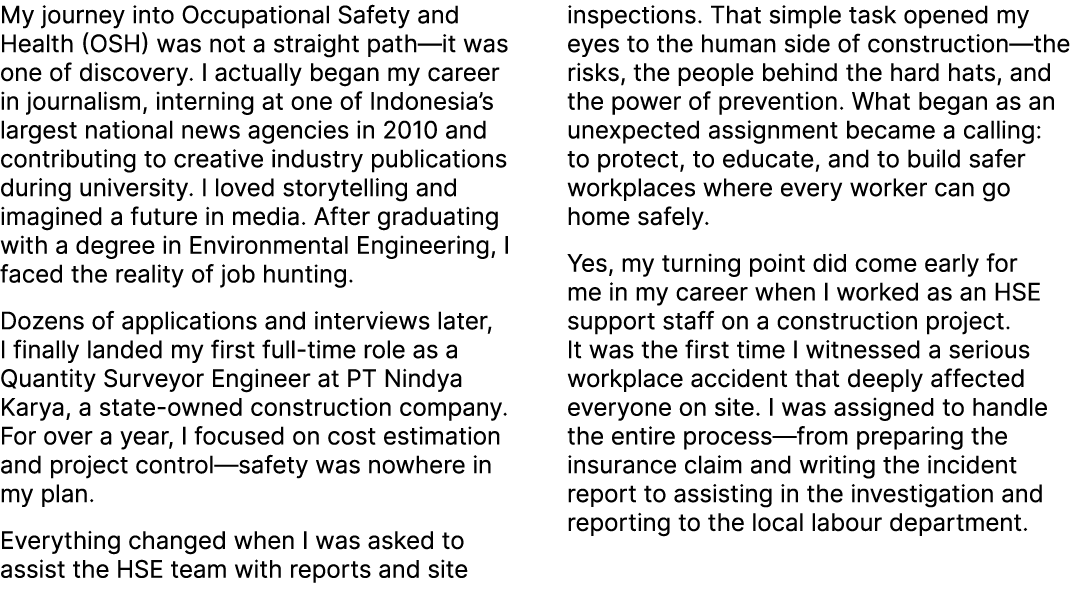 My journey into Occupational Safety and Health (OSH) was not a straight path—it was one of discovery. I actually began my career in journalism, interning at one of Indonesia's largest national news agencies in 2010 and contributing to creative industry publications during university. I loved storytelling and imagined a future in media. After graduating with a degree in Environmental Engineering, I faced the reality of job hunting.

Dozens of applications and interviews later, I finally landed my first full-time role as a Quantity Surveyor Engineer at PT Nindya Karya, a state-owned construction company. For over a year, I focused on cost estimation and project control—safety was nowhere in my plan.

Everything changed when I was asked to assist the HSE team with reports and site inspections. That simple task opened my eyes to the human side of construction—the risks, the people behind the hard hats, and the power of prevention. What began as an unexpected assignment became a calling: to protect, to educate, and to build safer workplaces where every worker can go home safely.

Yes, my turning point did come early for me in my career when I worked as an HSE support staff on a construction project. It was the first time I witnessed a serious workplace accident that deeply affected everyone on site. I was assigned to handle the entire process—from preparing the insurance claim and writing the incident report to assisting in the investigation and reporting to the local labour department.